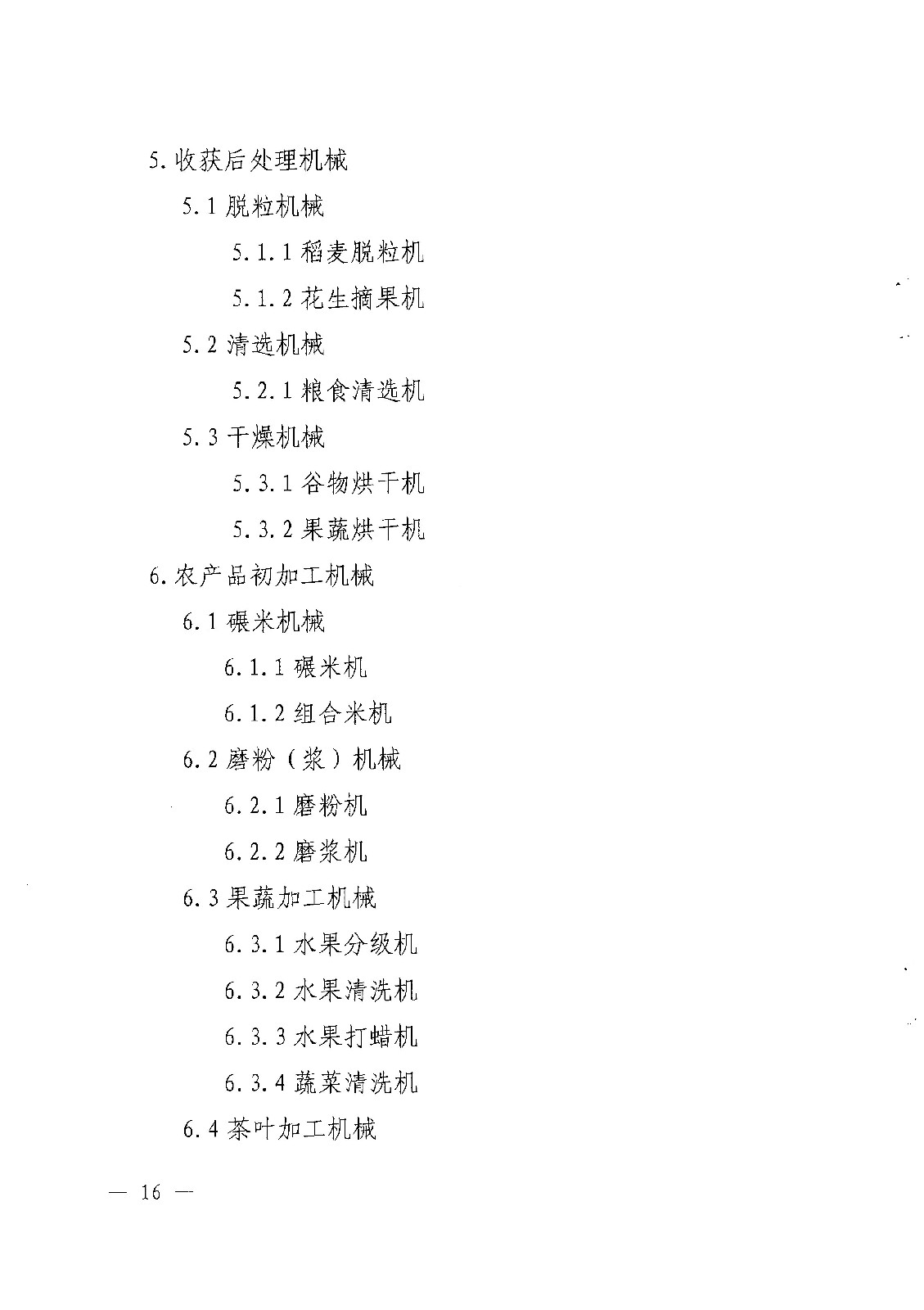 5. 收获后处理机械

5.1 脱粒机械

5.1.1 稻麦脱粒机

5.1.2 花生摘果机

5.2 清选机械

5.2.1 粮食清选机

5.3 干燥机械

5.3.1 谷物烘干机

5.3.2 果蔬烘干机

6. 农产品初加工机械

6.1 碾米机械

6.1.1 碾米机

6.1.2 组合米机

6.2 磨粉（浆）机械

6.2.1 磨粉机

6.2.2 磨浆机

6.3 果蔬加工机械

6.3.1 水果分级机

6.3.2 水果清洗机

6.3.3 水果打蜡机

6.3.4 蔬菜清洗机

6.4 茶叶加工机械

— 16 —